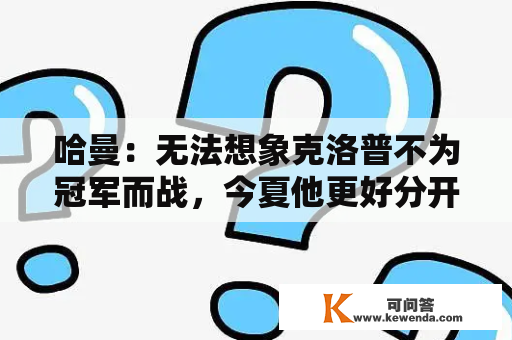 哈曼：无法想象克洛普不为冠军而战，今夏他更好分开

K 可问答
www.kewenda.com